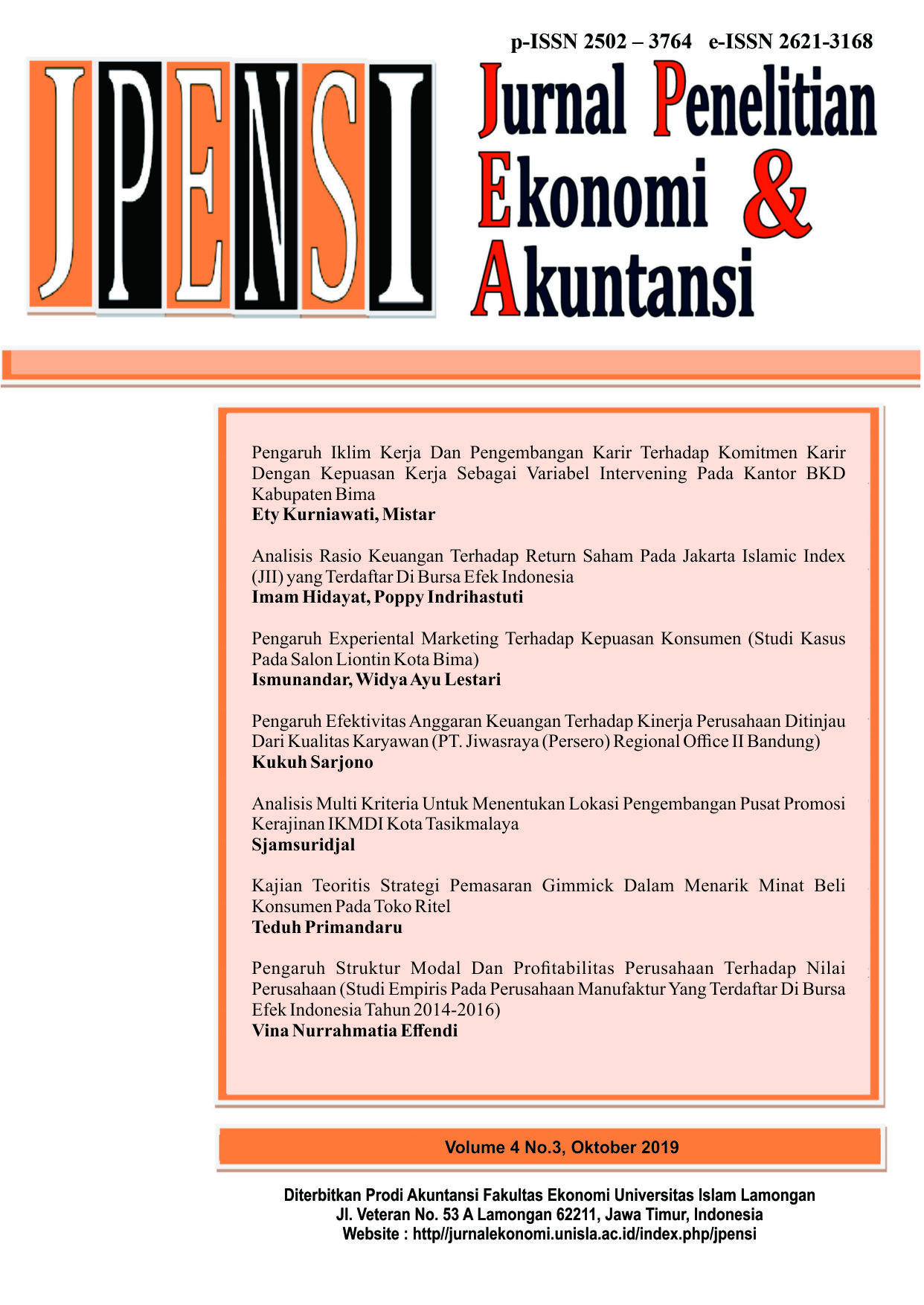 p-ISSN 2502 – 3764 e-ISSN 2621-3168

JPENSI

Jurnal Penelitian Ekonomi & Akuntansi

Pengaruh Iklim Kerja Dan Pengembangan Karir Terhadap Komitmen Karir Dengan Kepuasan Kerja Sebagai Variabel Intervening Pada Kantor BKD Kabupaten Bima
Ety Kurniawati, Mistar

Analisis Rasio Keuangan Terhadap Return Saham Pada Jakarta Islamic Index (JII) yang Terdaftar Di Bursa Efek Indonesia
Imam Hidayat, Poppy Indrihastuti

Pengaruh Experiental Marketing Terhadap Kepuasan Konsumen (Studi Kasus Pada Salon Liontin Kota Bima)
Ismunandar, Widya Ayu Lestari

Pengaruh Efektivitas Anggaran Keuangan Terhadap Kinerja Perusahaan Ditinjau Dari Kualitas Karyawan (PT. Jiwasraya (Persero) Regional Office II Bandung)
Kukuh Sarjono

Analisis Multi Kriteria Untuk Menentukan Lokasi Pengembangan Pusat Promosi Kerajinan IKMDI Kota Tasikmalaya
Sjamsuridjal

Kajian Teoritis Strategi Pemasaran Gimmick Dalam Menarik Minat Beli Konsumen Pada Toko Ritel
Teduh Primandaru

Pengaruh Struktur Modal Dan Profitabilitas Perusahaan Terhadap Nilai Perusahaan (Studi Empiris Pada Perusahaan Manufaktur Yang Terdaftar Di Bursa Efek Indonesia Tahun 2014-2016)
Vina Nurrahmatia Effendi

Volume 4 No.3, Oktober 2019

Diterbitkan Prodi Akuntansi Fakultas Ekonomi Universitas Islam Lamongan
Jl. Veteran No. 53 A Lamongan 62211, Jawa Timur, Indonesia
Website : http//jurnalekonomi.unisla.ac.id/index.php/jpensi